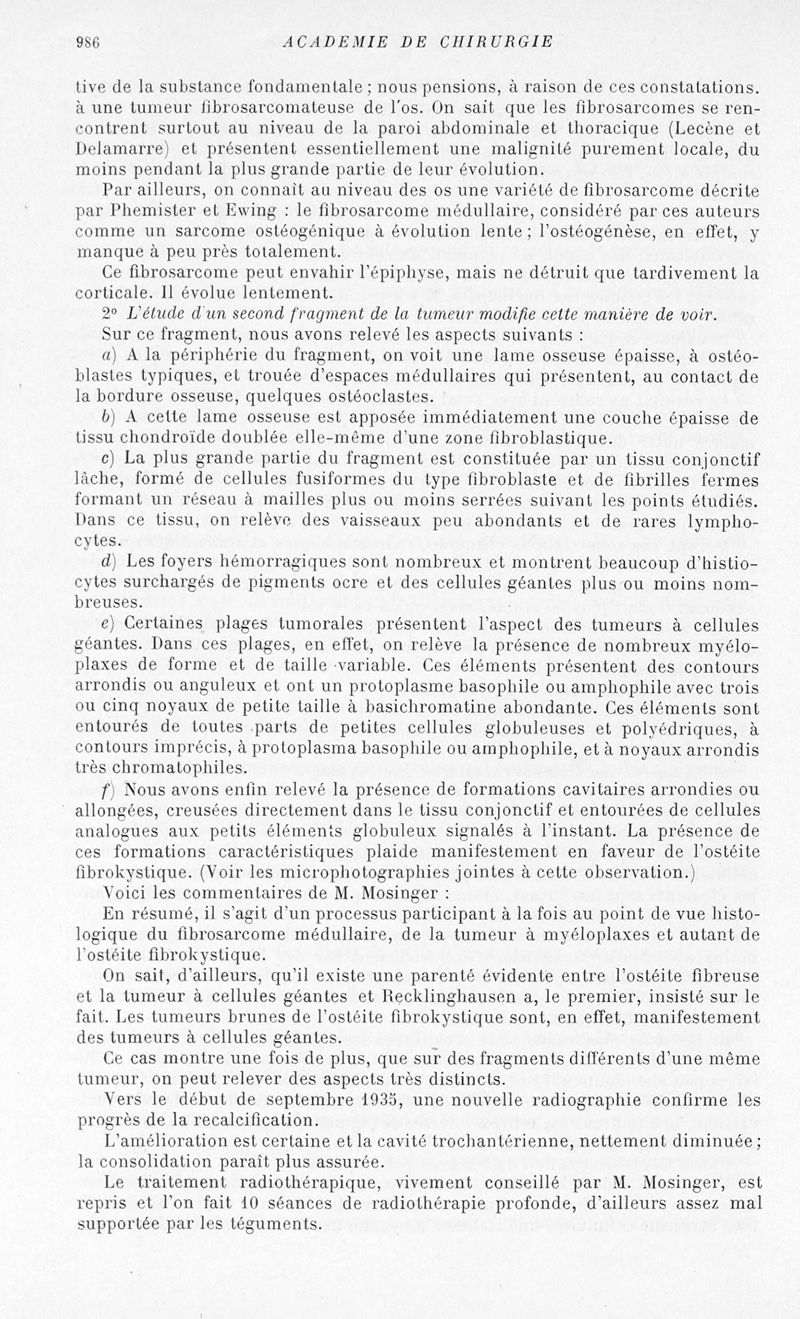 986 ACADEMIE DE CHIRURGIE

tive de la substance fondamentale ; nous pensions, à raison de ces constatations. à une tumeur fibrosarcomateuse de l'os. On sait que les fibrosarcomes se rencontrent surtout au niveau de la paroi abdominale et thoracique (Lecène et Delamarre) et présentent essentiellement une malignité purement locale, du moins pendant la plus grande partie de leur évolution.

Par ailleurs, on connaît au niveau des os une variété de fibrosarcome décrite par Phemister et Ewing : le fibrosarcome médullaire, considéré par ces auteurs comme un sarcome ostéogénique à évolution lente ; l'ostéogénèse, en effet, y manque à peu près totalement.

Ce fibrosarcome peut envahir l'épiphyse, mais ne détruit que tardivement la corticale. Il évolue lentement.

2° L'étude d'un second fragment de la tumeur modifie cette manière de voir.

Sur ce fragment, nous avons relevé les aspects suivants :

a) A la périphérie du fragment, on voit une lame osseuse épaisse, à ostéoblastes typiques, et trouée d'espaces médullaires qui présentent, au contact de la bordure osseuse, quelques ostéoclastes.

b) A cette lame osseuse est apposée immédiatement une couche épaisse de tissu chondroïde doublée elle-même d'une zone fibroblastique.

c) La plus grande partie du fragment est constituée par un tissu conjonctif lâche, formé de cellules fusiformes du type fibroblaste et de fibrilles fermes formant un réseau à mailles plus ou moins serrées suivant les points étudiés. Dans ce tissu, on relève des vaisseaux peu abondants et de rares lymphocytes.

d) Les foyers hémorragiques sont nombreux et montrent beaucoup d'histiocytes surchargés de pigments ocre et des cellules géantes plus ou moins nombreuses.

e) Certaines plages tumorales présentent l'aspect des tumeurs à cellules géantes. Dans ces plages, en effet, on relève la présence de nombreux myéloplaxes de forme et de taille variable. Ces éléments présentent des contours arrondis ou anguleux et ont un protoplasme basophile ou amphophile avec trois ou cinq noyaux de petite taille à basichromatine abondante. Ces éléments sont entourés de toutes parts de petites cellules globuleuses et polyédriques, à contours imprécis, à protoplasma basophile ou amphophile, et à noyaux arrondis très chromatophiles.

f) Nous avons enfin relevé la présence de formations cavitaires arrondies ou allongées, creusées directement dans le tissu conjonctif et entourées de cellules analogues aux petits éléments globuleux signalés à l'instant. La présence de ces formations caractéristiques plaide manifestement en faveur de l'ostéite fibrokystique. (Voir les microphotographies jointes à cette observation.)

Voici les commentaires de M. Mosinger :

En résumé, il s'agit d'un processus participant à la fois au point de vue histologique du fibrosarcome médullaire, de la tumeur à myéloplaxes et autant de l'ostéite fibrokystique.

On sait, d'ailleurs, qu'il existe une parenté évidente entre l'ostéite fibreuse et la tumeur à cellules géantes et Recklinghausen a, le premier, insisté sur le fait. Les tumeurs brunes de l'ostéite fibrokystique sont, en effet, manifestement des tumeurs à cellules géantes.

Ce cas montre une fois de plus, que sur des fragments différents d'une même tumeur, on peut relever des aspects très distincts.

Vers le début de septembre 1935, une nouvelle radiographie confirme les progrès de la recalcification.

L'amélioration est certaine et la cavité trochantérienne, nettement diminuée ; la consolidation paraît plus assurée.

Le traitement radiothérapique, vivement conseillé par M. Mosinger, est repris et l'on fait 10 séances de radiothérapie profonde, d'ailleurs assez mal supportée par les téguments.